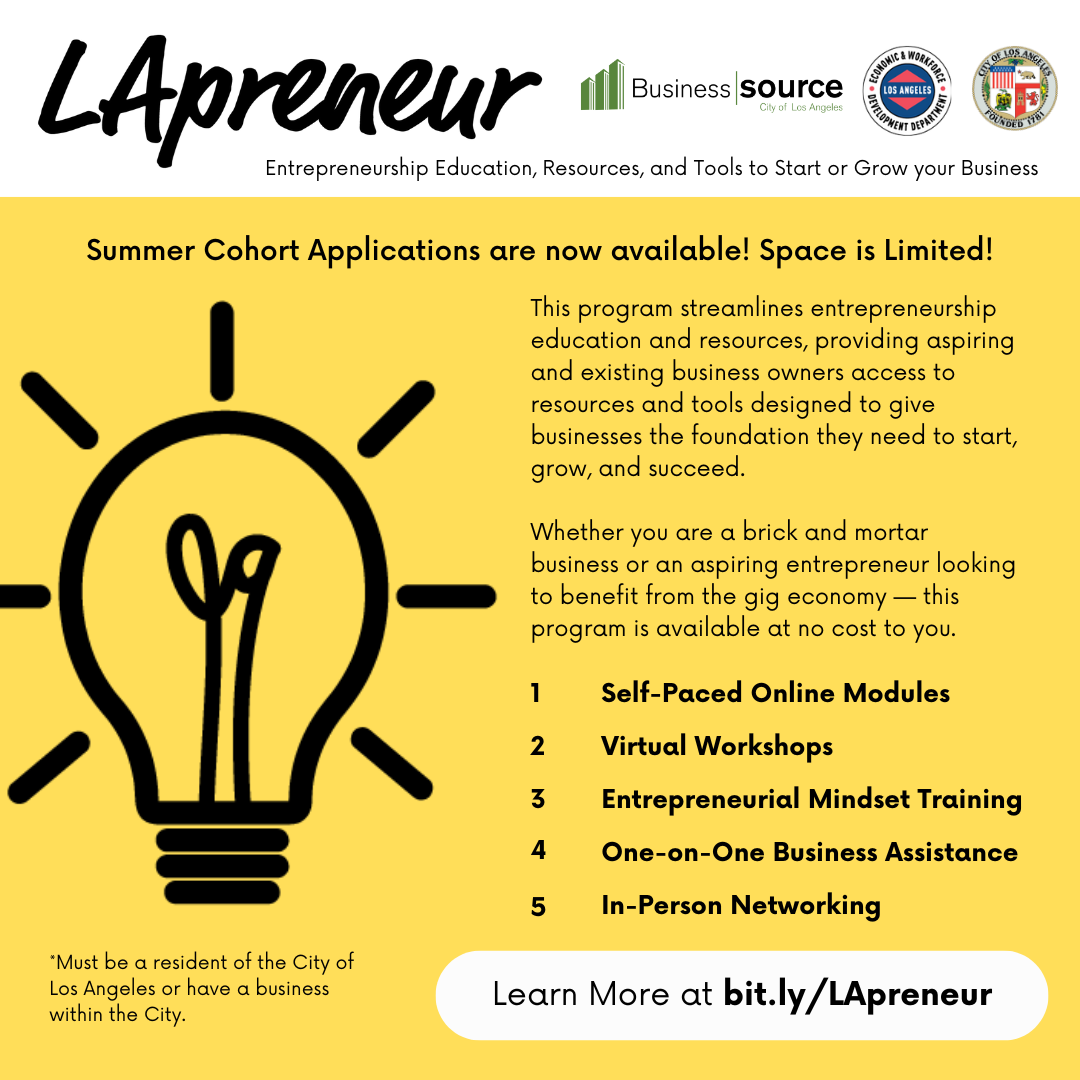 LApreneur

Business source
City of Los Angeles

ECONOMIC & WORKFORCE DEVELOPMENT DEPARTMENT
LOS ANGELES

CITY OF LOS ANGELES
FOUNDED 1781

Entrepreneurship Education, Resources, and Tools to Start or Grow your Business

Summer Cohort Applications are now available! Space is Limited!

This program streamlines entrepreneurship education and resources, providing aspiring and existing business owners access to resources and tools designed to give businesses the foundation they need to start, grow, and succeed.

Whether you are a brick and mortar business or an aspiring entrepreneur looking to benefit from the gig economy — this program is available at no cost to you.

1 Self-Paced Online Modules
2 Virtual Workshops
3 Entrepreneurial Mindset Training
4 One-on-One Business Assistance
5 In-Person Networking

*Must be a resident of the City of Los Angeles or have a business within the City.

Learn More at bit.ly/LApreneur